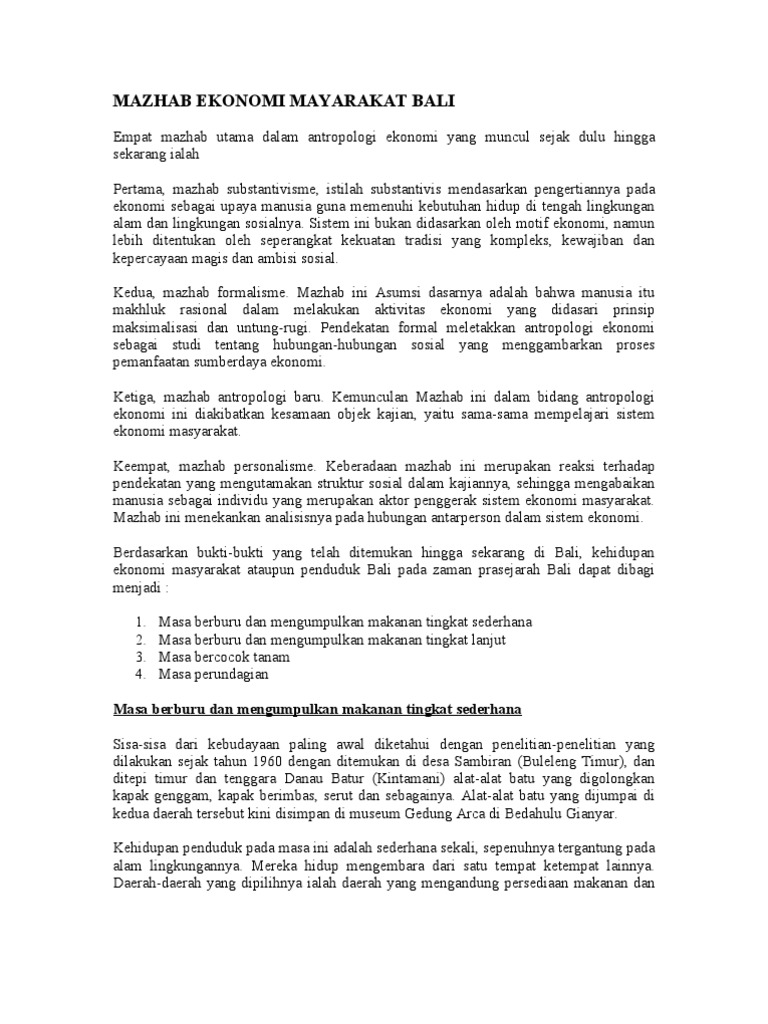 MAZHAB EKONOMI MAYARAKAT BALI

Empat mazhab utama dalam antropologi ekonomi yang muncul sejak dulu hingga sekarang ialah

Pertama, mazhab substantivisme, istilah substantivis mendasarkan pengertiannya pada ekonomi sebagai upaya manusia guna memenuhi kebutuhan hidup di tengah lingkungan alam dan lingkungan sosialnya. Sistem ini bukan didasarkan oleh motif ekonomi, namun lebih ditentukan oleh seperangkat kekuatan tradisi yang kompleks, kewajiban dan kepercayaan magis dan ambisi sosial.

Kedua, mazhab formalisme. Mazhab ini Asumsi dasarnya adalah bahwa manusia itu makhluk rasional dalam melakukan aktivitas ekonomi yang didasari prinsip maksimalisasi dan untung-rugi. Pendekatan formal meletakkan antropologi ekonomi sebagai studi tentang hubungan-hubungan sosial yang menggambarkan proses pemanfaatan sumberdaya ekonomi.

Ketiga, mazhab antropologi baru. Kemunculan Mazhab ini dalam bidang antropologi ekonomi ini diakibatkan kesamaan objek kajian, yaitu sama-sama mempelajari sistem ekonomi masyarakat.

Keempat, mazhab personalisme. Keberadaan mazhab ini merupakan reaksi terhadap pendekatan yang mengutamakan struktur sosial dalam kajiannya, sehingga mengabaikan manusia sebagai individu yang merupakan aktor penggerak sistem ekonomi masyarakat. Mazhab ini menekankan analisisnya pada hubungan antarperson dalam sistem ekonomi.

Berdasarkan bukti-bukti yang telah ditemukan hingga sekarang di Bali, kehidupan ekonomi masyarakat ataupun penduduk Bali pada zaman prasejarah Bali dapat dibagi menjadi :

1. Masa berburu dan mengumpulkan makanan tingkat sederhana
2. Masa berburu dan mengumpulkan makanan tingkat lanjut
3. Masa bercocok tanam
4. Masa perundagian

Masa berburu dan mengumpulkan makanan tingkat sederhana

Sisa-sisa dari kebudayaan paling awal diketahui dengan penelitian-penelitian yang dilakukan sejak tahun 1960 dengan ditemukan di desa Sambiran (Buleleng Timur), dan ditepi timur dan tenggara Danau Batur (Kintamani) alat-alat batu yang digolongkan kapak genggam, kapak berimbas, serut dan sebagainya. Alat-alat batu yang dijumpai di kedua daerah tersebut kini disimpan di museum Gedung Arca di Bedahulu Gianyar.

Kehidupan penduduk pada masa ini adalah sederhana sekali, sepenuhnya tergantung pada alam lingkungannya. Mereka hidup mengembara dari satu tempat ketempat lainnya. Daerah-daerah yang dipilihnya ialah daerah yang mengandung persediaan makanan dan